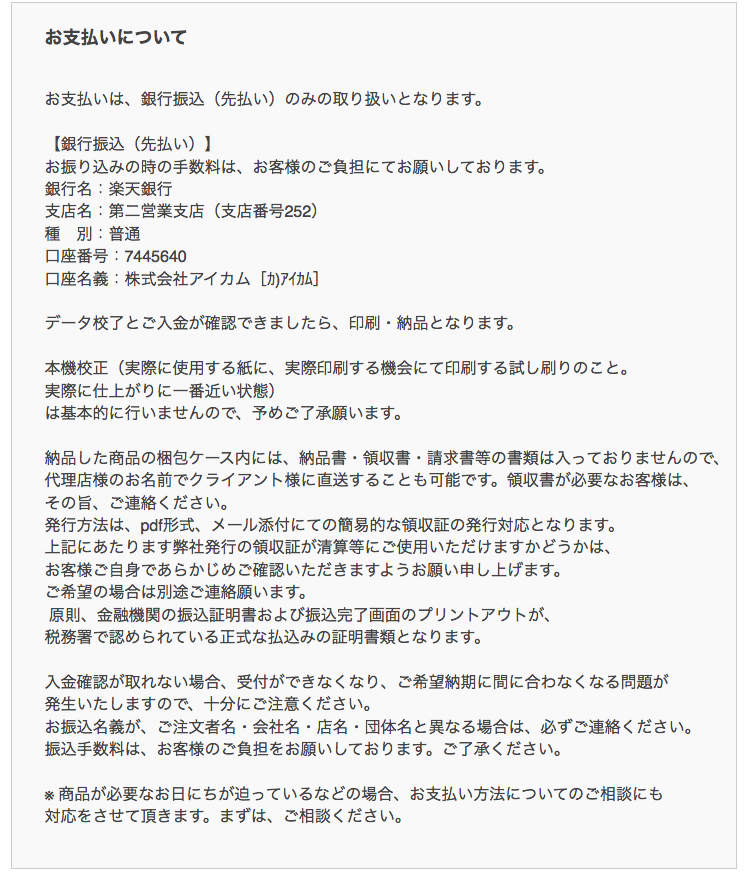 お支払いについて

お支払いは、銀行振込（先払い）のみの取り扱いとなります。

【銀行振込（先払い）】
お振り込みの時の手数料は、お客様のご負担にてお願いしております。
銀行名：楽天銀行
支店名：第二営業支店（支店番号252）
種　別：普通
口座番号：7445640
口座名義：株式会社アイカム［ｶ)ｱｲｶﾑ］

データ校了とご入金が確認できましたら、印刷・納品となります。

本機校正（実際に使用する紙に、実際印刷する機会にて印刷する試し刷りのこと。
実際に仕上がりに一番近い状態）
は基本的に行いませんので、予めご了承願います。

納品した商品の梱包ケース内には、納品書・領収書・請求書等の書類は入っておりませんので、
代理店様のお名前でクライアント様に直送することも可能です。領収書が必要なお客様は、
その旨、ご連絡ください。
発行方法は、pdf形式、メール添付にての簡易的な領収証の発行対応となります。
上記にあたります弊社発行の領収証が清算等にご使用いただけますかどうかは、
お客様ご自身であらかじめご確認いただきますようお願い申し上げます。
ご希望の場合は別途ご連絡願います。
原則、金融機関の振込証明書および振込完了画面のプリントアウトが、
税務署で認められている正式な払込みの証明書類となります。

入金確認が取れない場合、受付ができなくなり、ご希望納期に間に合わなくなる問題が
発生いたしますので、十分にご注意ください。
お振込名義が、ご注文者名・会社名・店名・団体名と異なる場合は、必ずご連絡ください。
振込手数料は、お客様のご負担をお願いしております。ご了承ください。

※商品が必要なお日にちが迫っているなどの場合、お支払い方法についてのご相談にも
対応をさせて頂きます。まずは、ご相談ください。